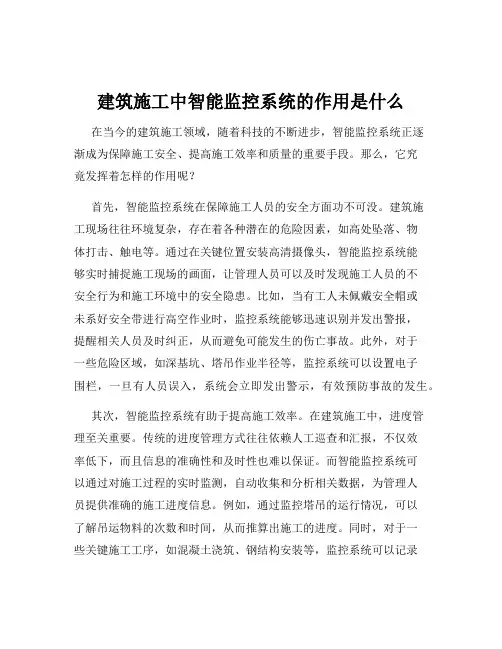 建筑施工中智能监控系统的作用是什么

在当今的建筑施工领域，随着科技的不断进步，智能监控系统正逐渐成为保障施工安全、提高施工效率和质量的重要手段。那么，它究竟发挥着怎样的作用呢？

首先，智能监控系统在保障施工人员的安全方面功不可没。建筑施工现场往往环境复杂，存在着各种潜在的危险因素，如高处坠落、物体打击、触电等。通过在关键位置安装高清摄像头，智能监控系统能够实时捕捉施工现场的画面，让管理人员可以及时发现施工人员的不安全行为和施工环境中的安全隐患。比如，当有工人未佩戴安全帽或未系好安全带进行高空作业时，监控系统能够迅速识别并发出警报，提醒相关人员及时纠正，从而避免可能发生的伤亡事故。此外，对于一些危险区域，如深基坑、塔吊作业半径等，监控系统可以设置电子围栏，一旦有人员误入，系统会立即发出警示，有效预防事故的发生。

其次，智能监控系统有助于提高施工效率。在建筑施工中，进度管理至关重要。传统的进度管理方式往往依赖人工巡查和汇报，不仅效率低下，而且信息的准确性和及时性也难以保证。而智能监控系统可以通过对施工过程的实时监测，自动收集和分析相关数据，为管理人员提供准确的施工进度信息。例如，通过监控塔吊的运行情况，可以了解吊运物料的次数和时间，从而推算出施工的进度。同时，对于一些关键施工工序，如混凝土浇筑、钢结构安装等，监控系统可以记录